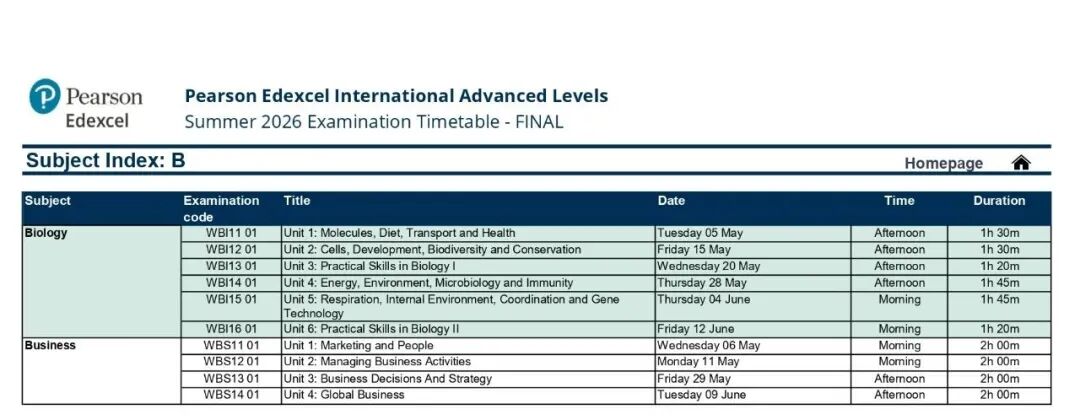 Pearson
Edexcel

Pearson Edexcel International Advanced Levels
Summer 2026 Examination Timetable - FINAL

Subject Index: B

Homepage

| Subject | Examination code | Title | Date | Time | Duration |
|---|---|---|---|---|---|
| Biology | WBI11 01 | Unit 1: Molecules, Diet, Transport and Health | Tuesday 05 May | Afternoon | 1h 30m |
| | WBI12 01 | Unit 2: Cells, Development, Biodiversity and Conservation | Friday 15 May | Afternoon | 1h 30m |
| | WBI13 01 | Unit 3: Practical Skills in Biology I | Wednesday 20 May | Afternoon | 1h 20m |
| | WBI14 01 | Unit 4: Energy, Environment, Microbiology and Immunity | Thursday 28 May | Afternoon | 1h 45m |
| | WBI15 01 | Unit 5: Respiration, Internal Environment, Coordination and Gene Technology | Thursday 04 June | Morning | 1h 45m |
| | WBI16 01 | Unit 6: Practical Skills in Biology II | Friday 12 June | Morning | 1h 20m |
| Business | WBS11 01 | Unit 1: Marketing and People | Wednesday 06 May | Morning | 2h 00m |
| | WBS12 01 | Unit 2: Managing Business Activities | Monday 11 May | Morning | 2h 00m |
| | WBS13 01 | Unit 3: Business Decisions And Strategy | Friday 29 May | Afternoon | 2h 00m |
| | WBS14 01 | Unit 4: Global Business | Tuesday 09 June | Afternoon | 2h 00m |